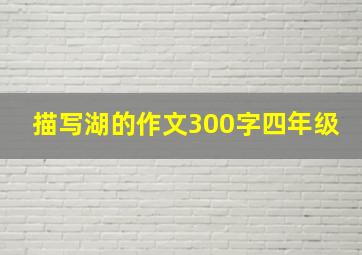 描写湖的作文300字四年级